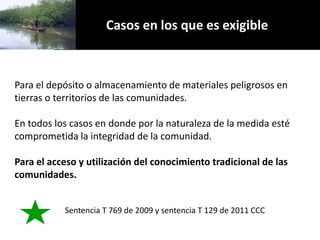 Casos en los que es exigible

Para el depósito o almacenamiento de materiales peligrosos en tierras o territorios de las comunidades.

En todos los casos en donde por la naturaleza de la medida esté comprometida la integridad de la comunidad.

Para el acceso y utilización del conocimiento tradicional de las comunidades.

Sentencia T 769 de 2009 y sentencia T 129 de 2011 CCC